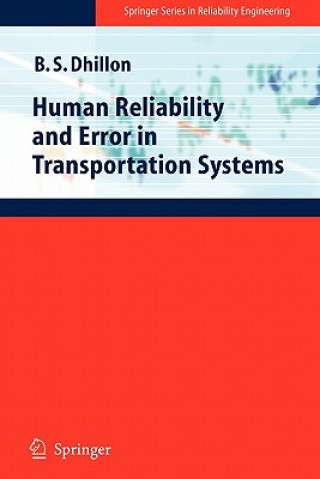 Springer Series in Reliability Engineering

B. S. Dhillon

Human Reliability and Error in Transportation Systems

Springer